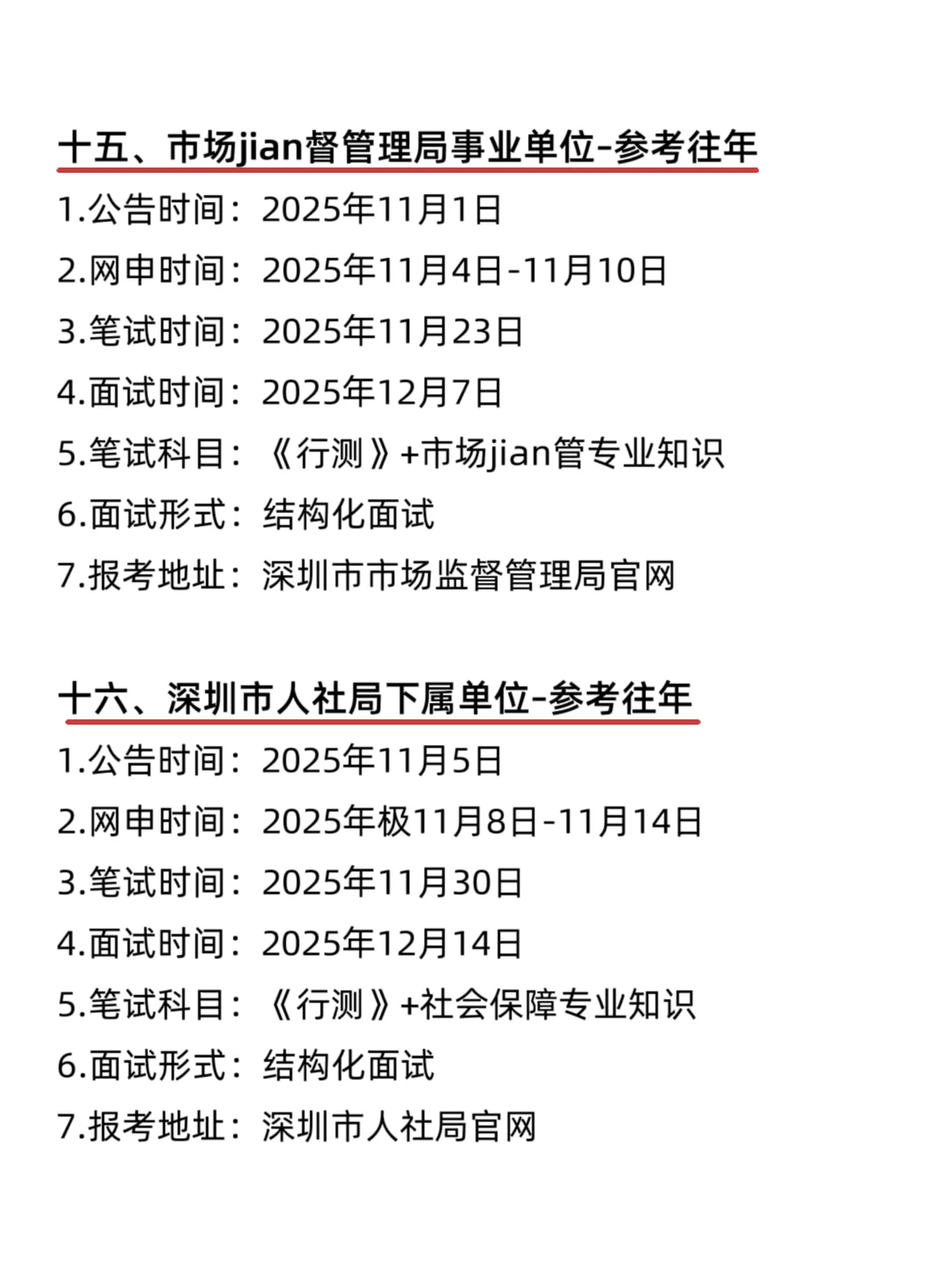 十五、市场jian督管理局事业单位-参考往年

1.公告时间：2025年11月1日

2.网申时间：2025年11月4日-11月10日

3.笔试时间：2025年11月23日

4.面试时间：2025年12月7日

5.笔试科目：《行测》+市场jian管专业知识

6.面试形式：结构化面试

7.报考地址：深圳市市场监督管理局官网

十六、深圳市人社局下属单位-参考往年

1.公告时间：2025年11月5日

2.网申时间：2025年极11月8日-11月14日

3.笔试时间：2025年11月30日

4.面试时间：2025年12月14日

5.笔试科目：《行测》+社会保障专业知识

6.面试形式：结构化面试

7.报考地址：深圳市人社局官网